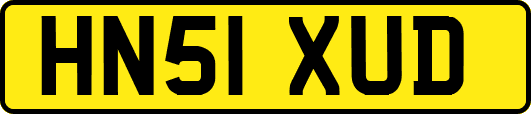 HN51 XUD